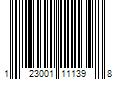 1 23001 11139 8